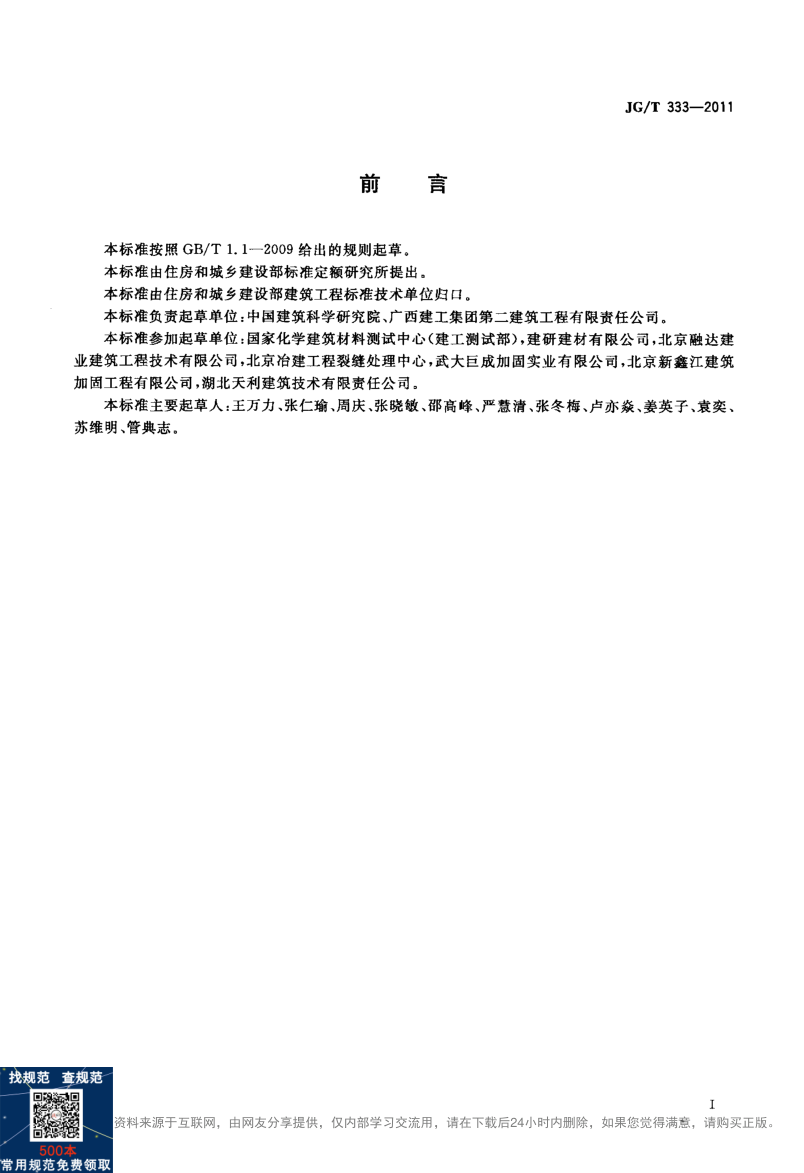 JG/T 333—2011

前　言

本标准按照 GB/T 1.1—2009 给出的规则起草。

本标准由住房和城乡建设部标准定额研究所提出。

本标准由住房和城乡建设部建筑工程标准技术单位归口。

本标准负责起草单位：中国建筑科学研究院、广西建工集团第二建筑工程有限责任公司。

本标准参加起草单位：国家化学建筑材料测试中心（建工测试部），建研建材有限公司，北京融达建业建筑工程技术有限公司，北京冶建工程裂缝处理中心，武大巨成加固实业有限公司，北京新鑫江建筑加固工程有限公司，湖北天利建筑技术有限责任公司。

本标准主要起草人：王万力、张仁瑜、周庆、张晓敏、邵高峰、严慧清、张冬梅、卢亦焱、姜英子、袁奕、苏维明、管典志。

I

找规范　查规范

500本
常用规范免费领取

资料来源于互联网，由网友分享提供，仅内部学习交流用，请在下载后24小时内删除，如果您觉得满意，请购买正版。